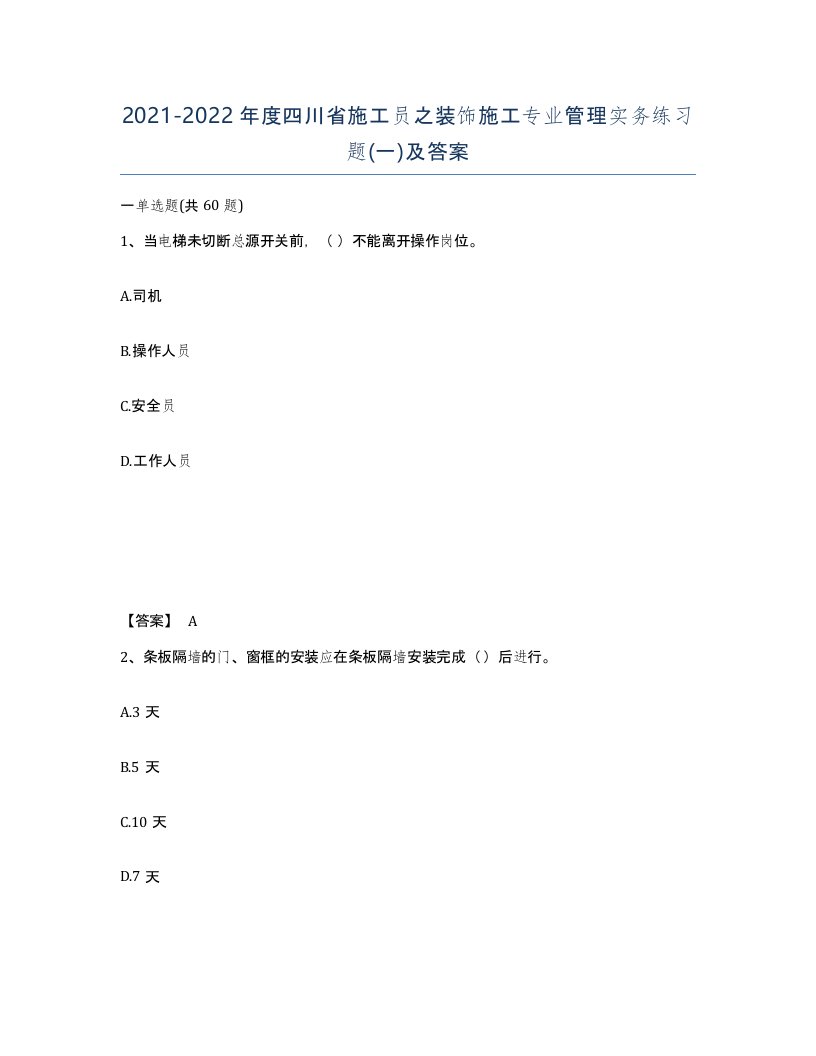 2021-2022年度四川省施工员之装饰施工专业管理实务练习题(一)及答案

一单选题(共60题)

1、当电梯未切断总源开关前，（）不能离开操作岗位。

A.司机

B.操作人员

C.安全员

D.工作人员

【答案】 A

2、条板隔墙的门、窗框的安装应在条板隔墙安装完成（）后进行。

A.3天

B.5天

C.10天

D.7天